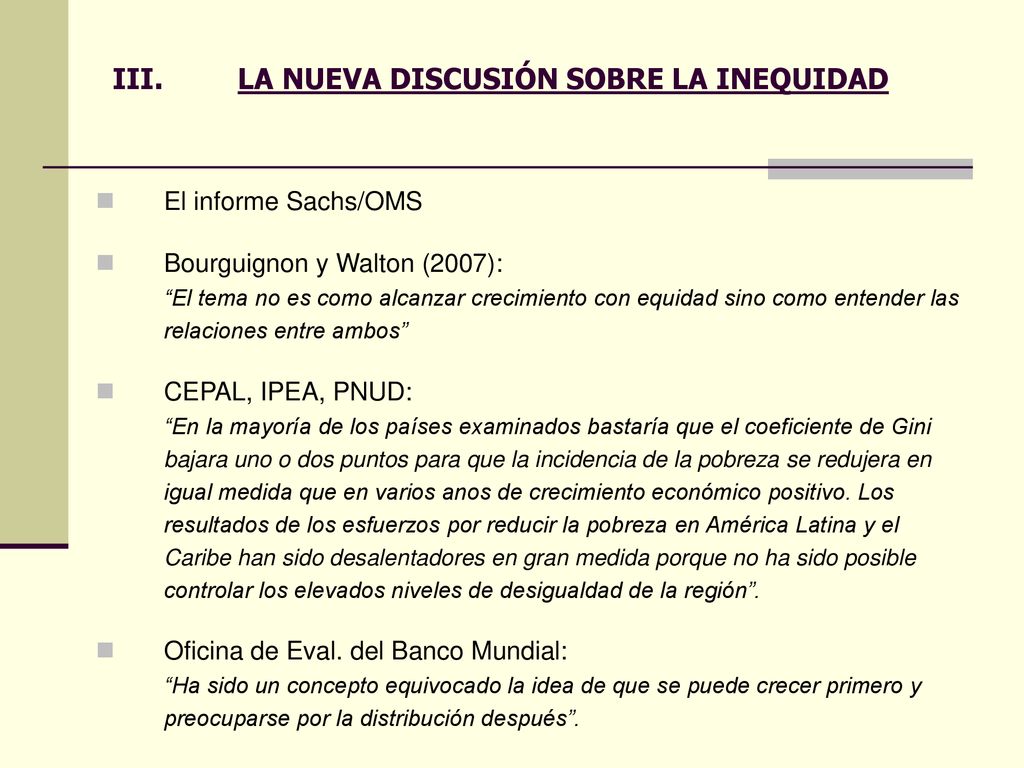 III. LA NUEVA DISCUSIÓN SOBRE LA INEQUIDAD

El informe Sachs/OMS

Bourguignon y Walton (2007):
“El tema no es como alcanzar crecimiento con equidad sino como entender las relaciones entre ambos”

CEPAL, IPEA, PNUD:
“En la mayoría de los países examinados bastaría que el coeficiente de Gini bajara uno o dos puntos para que la incidencia de la pobreza se redujera en igual medida que en varios anos de crecimiento económico positivo. Los resultados de los esfuerzos por reducir la pobreza en América Latina y el Caribe han sido desalentadores en gran medida porque no ha sido posible controlar los elevados niveles de desigualdad de la región”.

Oficina de Eval. del Banco Mundial:
“Ha sido un concepto equivocado la idea de que se puede crecer primero y preocuparse por la distribución después”.